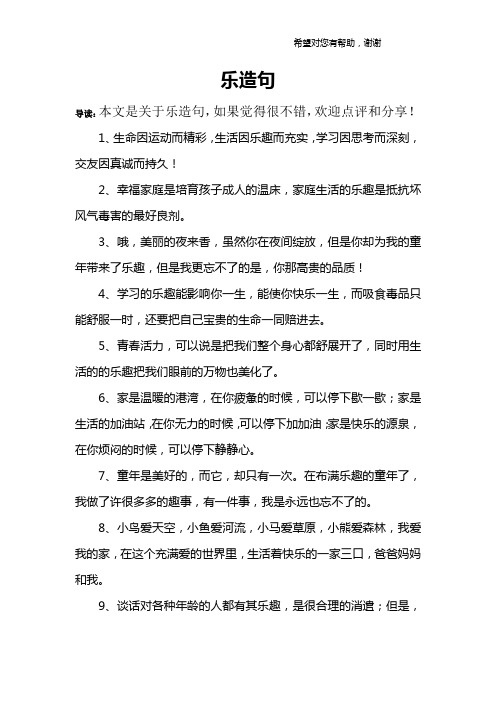 希望对您有帮助，谢谢

乐造句

导读：本文是关于乐造句，如果觉得很不错，欢迎点评和分享！

1、生命因运动而精彩，生活因乐趣而充实，学习因思考而深刻，交友因真诚而持久！

2、幸福家庭是培育孩子成人的温床，家庭生活的乐趣是抵抗坏风气毒害的最好良剂。

3、哦，美丽的夜来香，虽然你在夜间绽放，但是你却为我的童年带来了乐趣，但是我更忘不了的是，你那高贵的品质！

4、学习的乐趣能影响你一生，能使你快乐一生，而吸食毒品只能舒服一时，还要把自己宝贵的生命一同赔进去。

5、青春活力，可以说是把我们整个身心都舒展开了，同时用生活的的乐趣把我们眼前的万物也美化了。

6、家是温暖的港湾，在你疲惫的时候，可以停下歇一歇；家是生活的加油站，在你无力的时候，可以停下加加油；家是快乐的源泉，在你烦闷的时候，可以停下静静心。

7、童年是美好的，而它，却只有一次。在布满乐趣的童年了，我做了许很多多的趣事，有一件事，我是永远也忘不了的。

8、小鸟爱天空，小鱼爱河流，小马爱草原，小熊爱森林，我爱我的家，在这个充满爱的世界里，生活着快乐的一家三口，爸爸妈妈和我。

9、谈话对各种年龄的人都有其乐趣，是很合理的消遣；但是，